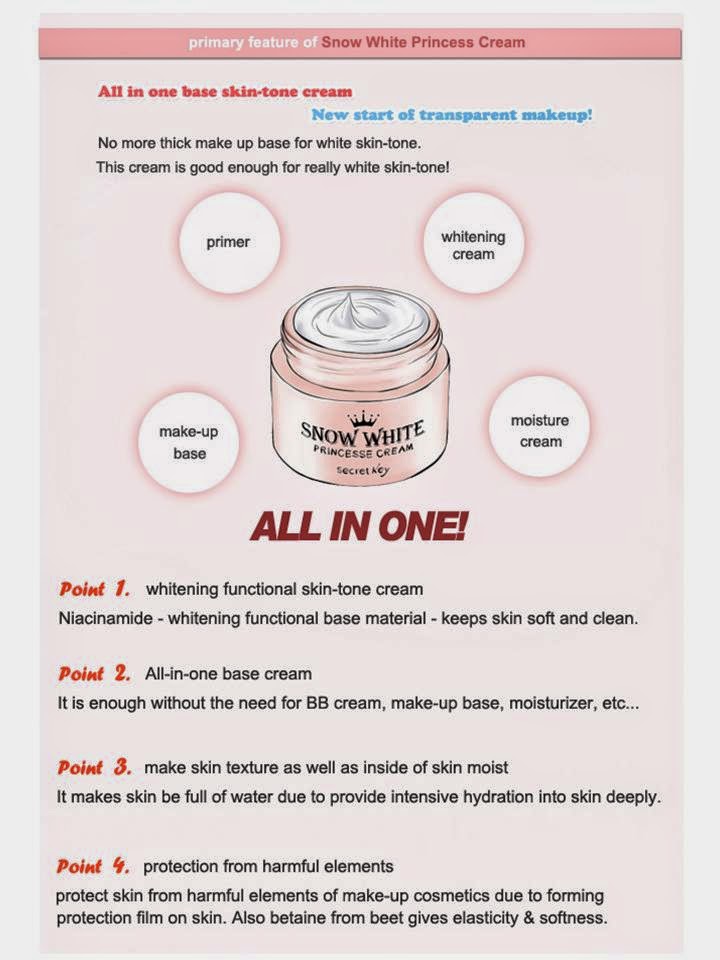 primary feature of Snow White Princess Cream

All in one base skin-tone cream

New start of transparent makeup!

No more thick make up base for white skin-tone.
This cream is good enough for really white skin-tone!

primer

whitening cream

make-up base

moisture cream

SNOW WHITE
PRINCESSE CREAM
secret Key

ALL IN ONE!

Point 1. whitening functional skin-tone cream
Niacinamide - whitening functional base material - keeps skin soft and clean.

Point 2. All-in-one base cream
It is enough without the need for BB cream, make-up base, moisturizer, etc...

Point 3. make skin texture as well as inside of skin moist
It makes skin be full of water due to provide intensive hydration into skin deeply.

Point 4. protection from harmful elements
protect skin from harmful elements of make-up cosmetics due to forming protection film on skin. Also betaine from beet gives elasticity & softness.